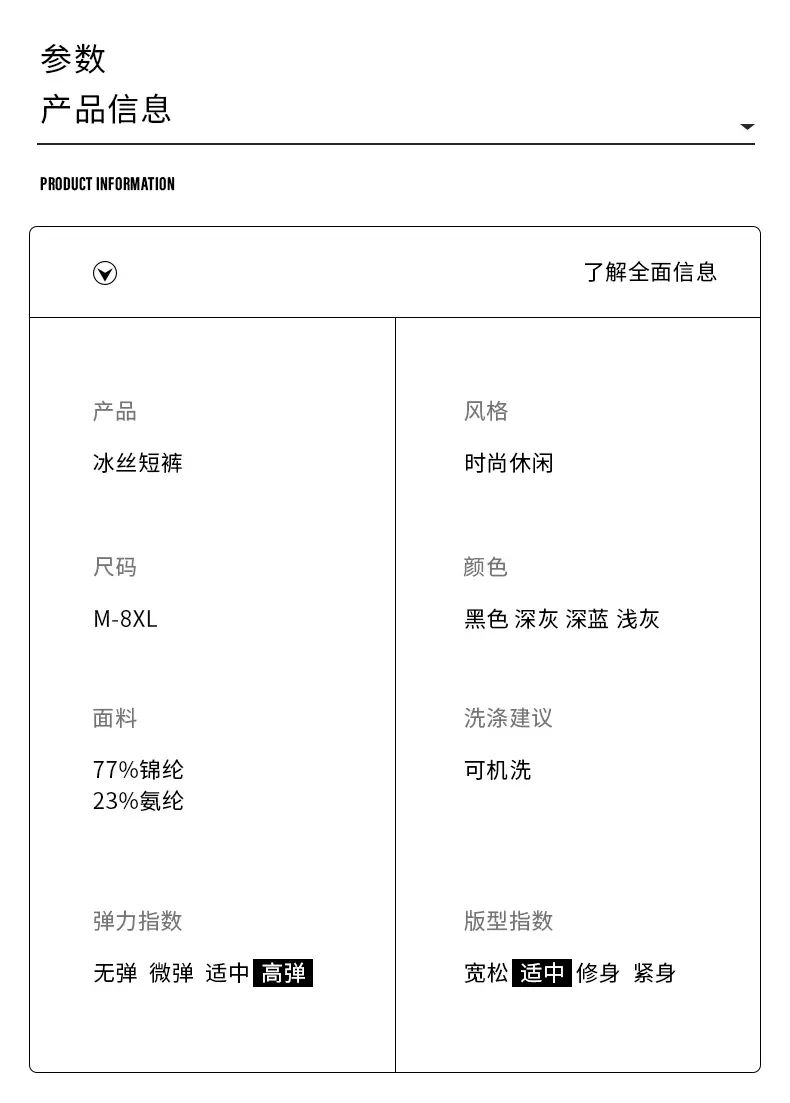 参数
产品信息

PRODUCT INFORMATION

了解全面信息

产品
冰丝短裤

尺码
M-8XL

面料
77%锦纶
23%氨纶

弹力指数
无弹 微弹 适中 高弹

风格
时尚休闲

颜色
黑色 深灰 深蓝 浅灰

洗涤建议
可机洗

版型指数
宽松 适中 修身 紧身